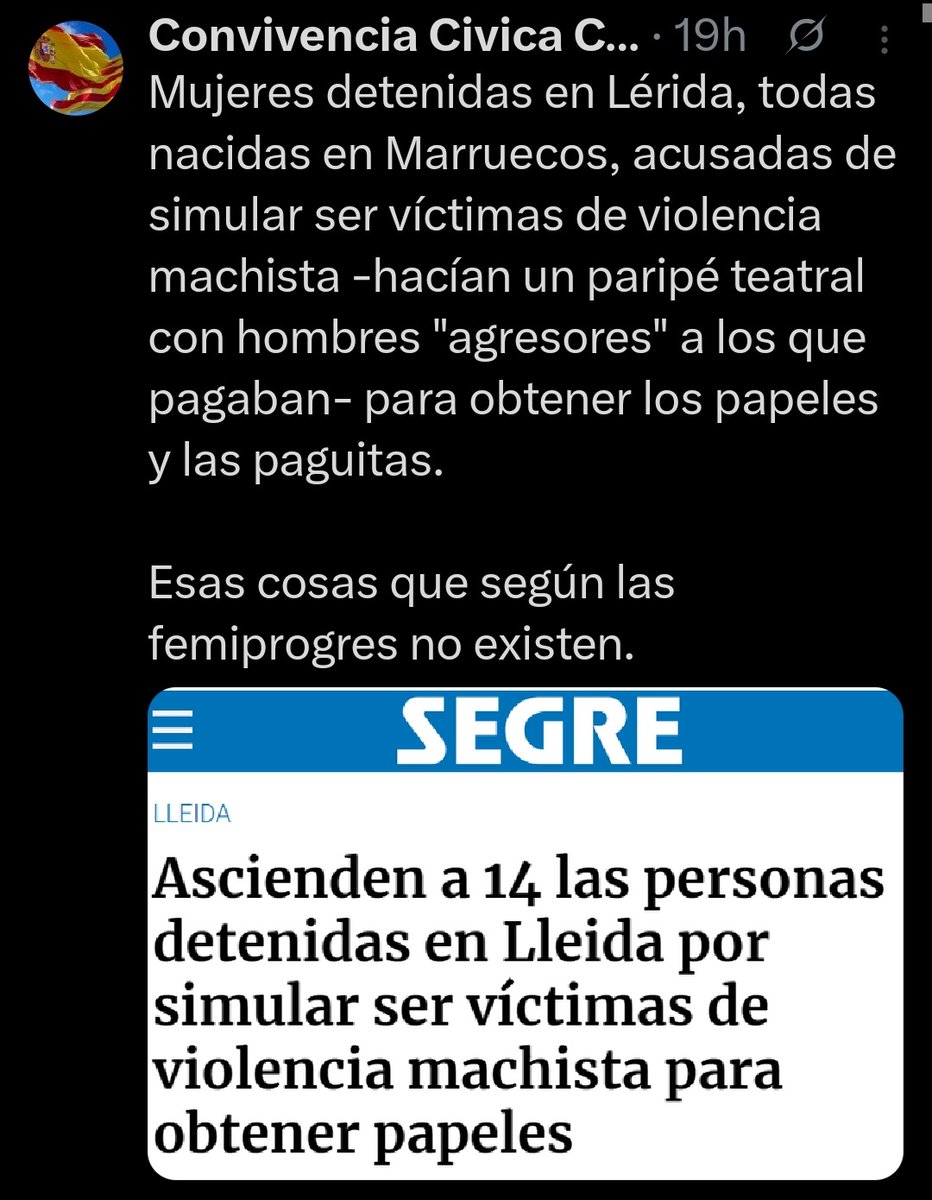 Convivencia Civica C... · 19h

Mujeres detenidas en Lérida, todas nacidas en Marruecos, acusadas de simular ser víctimas de violencia machista -hacían un paripé teatral con hombres "agresores" a los que pagaban- para obtener los papeles y las paguitas.

Esas cosas que según las femiprogres no existen.

SEGRE

LLEIDA

Ascienden a 14 las personas detenidas en Lleida por simular ser víctimas de violencia machista para obtener papeles